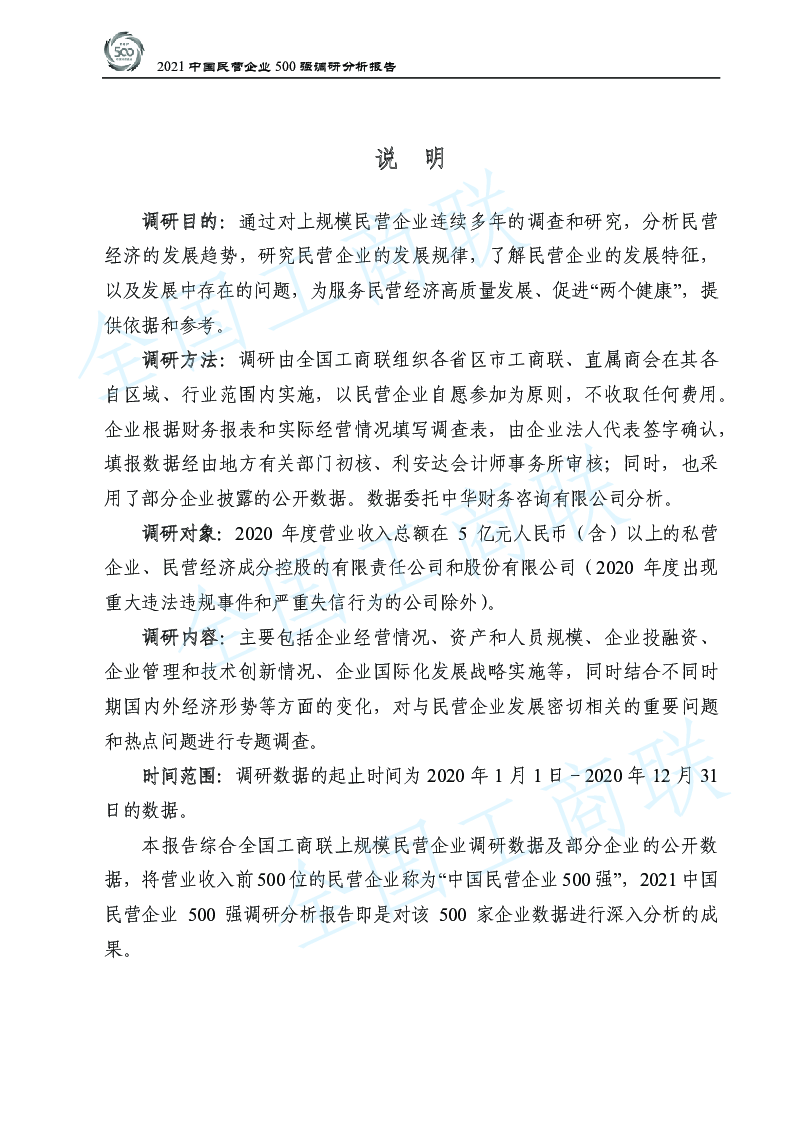 2021中国民营企业500强调研分析报告

说 明

调研目的：通过对上规模民营企业连续多年的调查和研究，分析民营经济的发展趋势，研究民营企业的发展规律，了解民营企业的发展特征，以及发展中存在的问题，为服务民营经济高质量发展、促进“两个健康”，提供依据和参考。

调研方法：调研由全国工商联组织各省区市工商联、直属商会在其各自区域、行业范围内实施，以民营企业自愿参加为原则，不收取任何费用。企业根据财务报表和实际经营情况填写调查表，由企业法人代表签字确认，填报数据经由地方有关部门初核、利安达会计师事务所审核；同时，也采用了部分企业披露的公开数据。数据委托中华财务咨询有限公司分析。

调研对象：2020年度营业收入总额在5亿元人民币（含）以上的私营企业、民营经济成分控股的有限责任公司和股份有限公司（2020年度出现重大违法违规事件和严重失信行为的公司除外）。

调研内容：主要包括企业经营情况、资产和人员规模、企业投融资、企业管理和技术创新情况、企业国际化发展战略实施等，同时结合不同时期国内外经济形势等方面的变化，对与民营企业发展密切相关的重要问题和热点问题进行专题调查。

时间范围：调研数据的起止时间为2020年1月1日－2020年12月31日的数据。

本报告综合全国工商联上规模民营企业调研数据及部分企业的公开数据，将营业收入前500位的民营企业称为“中国民营企业500强”，2021中国民营企业500强调研分析报告即是对该500家企业数据进行深入分析的成果。

全国工商联